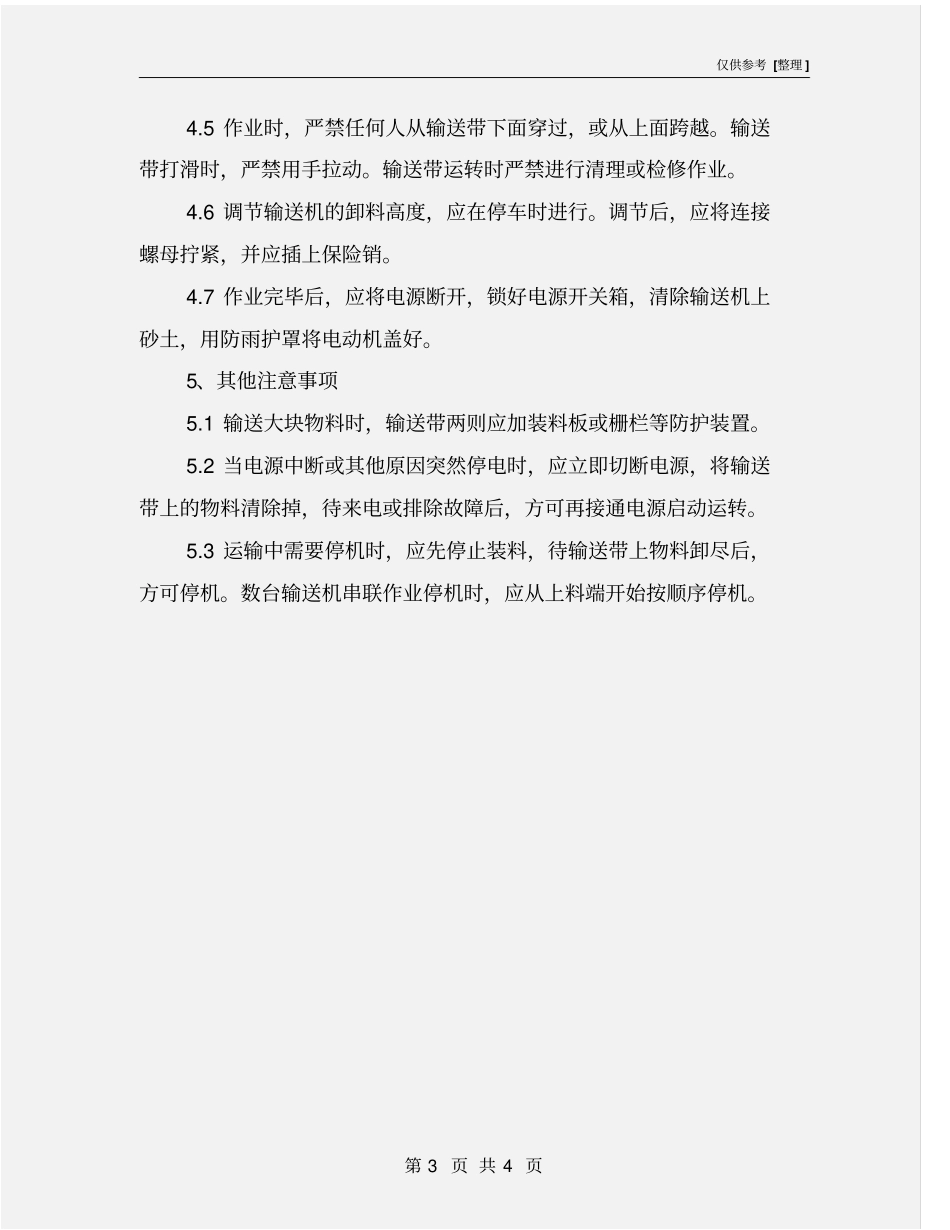 仅供参考 [整理]

4.5 作业时，严禁任何人从输送带下面穿过，或从上面跨越。输送带打滑时，严禁用手拉动。输送带运转时严禁进行清理或检修作业。

4.6 调节输送机的卸料高度，应在停车时进行。调节后，应将连接螺母拧紧，并应插上保险销。

4.7 作业完毕后，应将电源断开，锁好电源开关箱，清除输送机上砂土，用防雨护罩将电动机盖好。

5、其他注意事项

5.1 输送大块物料时，输送带两则应加装料板或栅栏等防护装置。

5.2 当电源中断或其他原因突然停电时，应立即切断电源，将输送带上的物料清除掉，待来电或排除故障后，方可再接通电源启动运转。

5.3 运输中需要停机时，应先停止装料，待输送带上物料卸尽后，方可停机。数台输送机串联作业停机时，应从上料端开始按顺序停机。

第 3 页 共 4 页